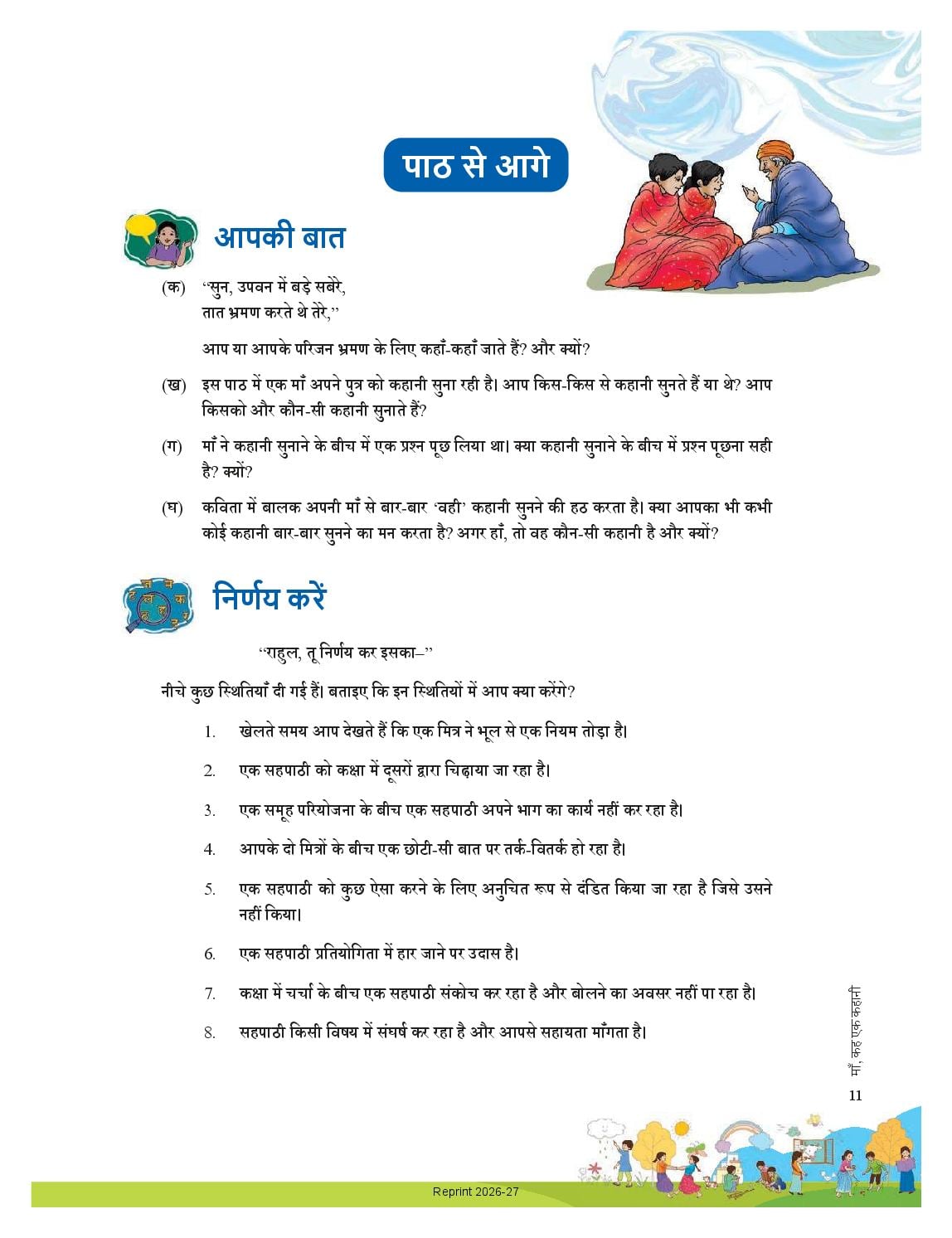 पाठ से आगे

आपकी बात

(क) "सुन, उपवन में बड़े सबेरे,
तात भ्रमण करते थे तेरे,"

आप या आपके परिजन भ्रमण के लिए कहाँ-कहाँ जाते हैं? और क्यों?

(ख) इस पाठ में एक माँ अपने पुत्र को कहानी सुना रही है। आप किस-किस से कहानी सुनते हैं या थे? आप किसको और कौन-सी कहानी सुनाते हैं?

(ग) माँ ने कहानी सुनाने के बीच में एक प्रश्न पूछ लिया था। क्या कहानी सुनाने के बीच में प्रश्न पूछना सही है? क्यों?

(घ) कविता में बालक अपनी माँ से बार-बार 'वही' कहानी सुनने की हठ करता है। क्या आपका भी कभी कोई कहानी बार-बार सुनने का मन करता है? अगर हाँ, तो वह कौन-सी कहानी है और क्यों?

निर्णय करें

"राहुल, तू निर्णय कर इसका–"

नीचे कुछ स्थितियाँ दी गई हैं। बताइए कि इन स्थितियों में आप क्या करेंगे?

1. खेलते समय आप देखते हैं कि एक मित्र ने भूल से एक नियम तोड़ा है।

2. एक सहपाठी को कक्षा में दूसरों द्वारा चिढ़ाया जा रहा है।

3. एक समूह परियोजना के बीच एक सहपाठी अपने भाग का कार्य नहीं कर रहा है।

4. आपके दो मित्रों के बीच एक छोटी-सी बात पर तर्क-वितर्क हो रहा है।

5. एक सहपाठी को कुछ ऐसा करने के लिए अनुचित रूप से दंडित किया जा रहा है जिसे उसने नहीं किया।

6. एक सहपाठी प्रतियोगिता में हार जाने पर उदास है।

7. कक्षा में चर्चा के बीच एक सहपाठी संकोच कर रहा है और बोलने का अवसर नहीं पा रहा है।

8. सहपाठी किसी विषय में संघर्ष कर रहा है और आपसे सहायता माँगता है।

माँ, कह एक कहानी

11

Reprint 2026-27